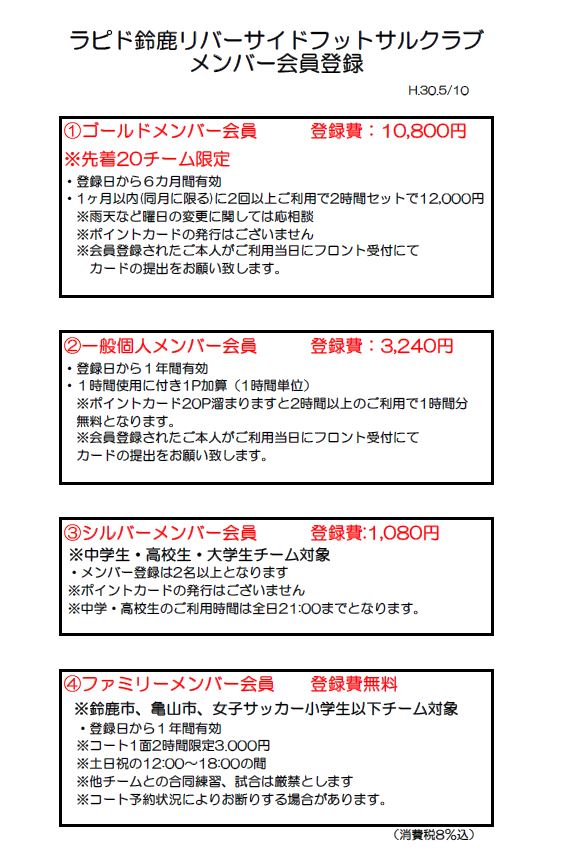 ラピド鈴鹿リバーサイドフットサルクラブ
メンバー会員登録

H.30.5/10

①ゴールドメンバー会員　　登録費：10,800円
※先着20チーム限定
・登録日から６カ月間有効
・1ヶ月以内(同月に限る)に2回以上ご利用で2時間セットで12,000円
※雨天など曜日の変更に関しては応相談
※ポイントカードの発行はございません
※会員登録されたご本人がご利用当日にフロント受付にてカードの提出をお願い致します。

②一般個人メンバー会員　　登録費：3,240円
・登録日から１年間有効
・１時間使用に付き1P加算（1時間単位）
※ポイントカード20P溜まりますと2時間以上のご利用で1時間分無料となります。
※会員登録されたご本人がご利用当日にフロント受付にてカードの提出をお願い致します。

③シルバーメンバー会員　　登録費:1,080円
※中学生・高校生・大学生チーム対象
・メンバー登録は2名以上となります
※ポイントカードの発行はございません
※中学・高校生のご利用時間は全日21:00までとなります。

④ファミリーメンバー会員　　登録費無料
※鈴鹿市、亀山市、女子サッカー小学生以下チーム対象
・登録日から１年間有効
※コート1面2時間限定3.000円
※土日祝の12:00～18:00の間
※他チームとの合同練習、試合は厳禁とします
※コート予約状況によりお断りする場合があります。

（消費税8%込）